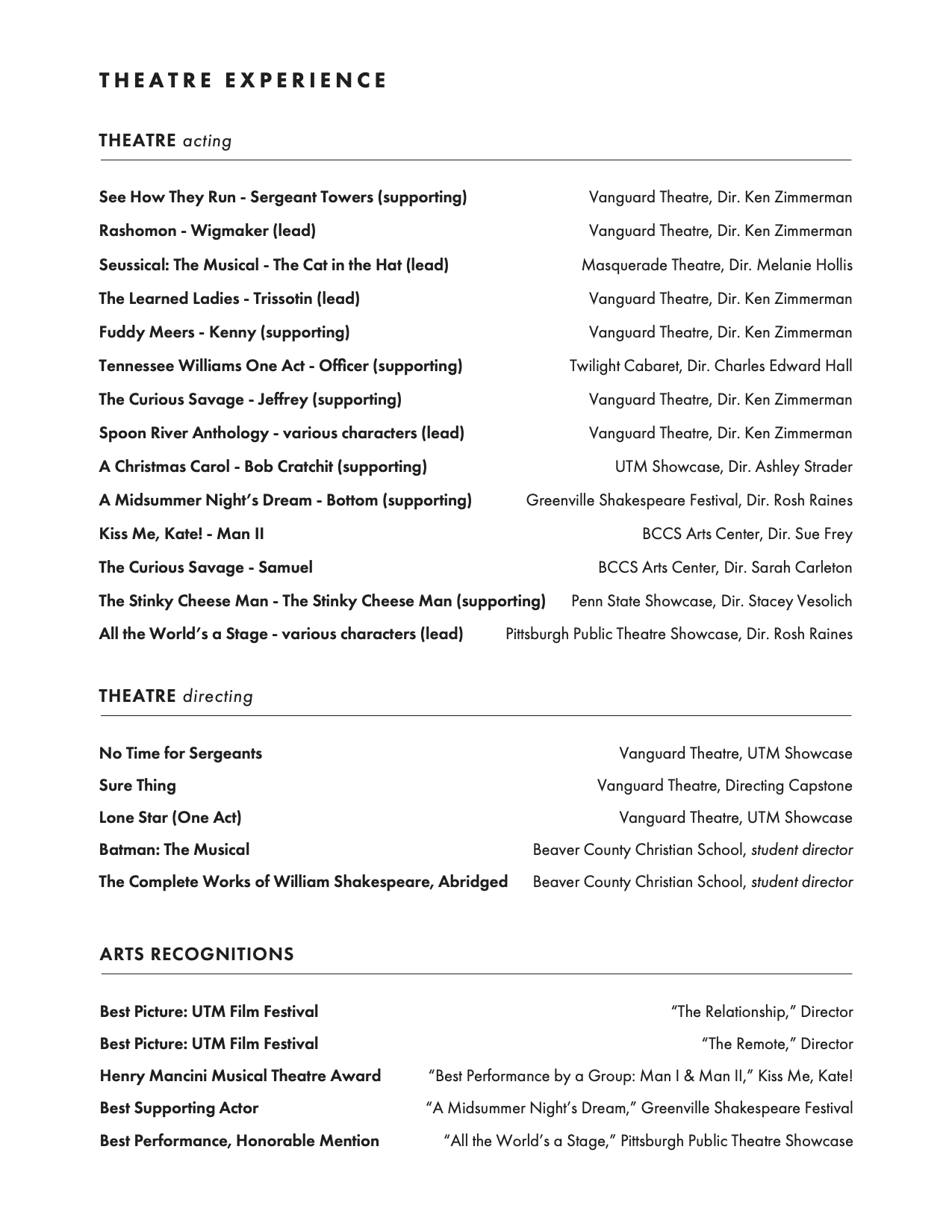 THEATRE EXPERIENCE

THEATRE acting

| | |
|---|---|
| See How They Run - Sergeant Towers (supporting) | Vanguard Theatre, Dir. Ken Zimmerman |
| Rashomon - Wigmaker (lead) | Vanguard Theatre, Dir. Ken Zimmerman |
| Seussical: The Musical - The Cat in the Hat (lead) | Masquerade Theatre, Dir. Melanie Hollis |
| The Learned Ladies - Trissotin (lead) | Vanguard Theatre, Dir. Ken Zimmerman |
| Fuddy Meers - Kenny (supporting) | Vanguard Theatre, Dir. Ken Zimmerman |
| Tennessee Williams One Act - Officer (supporting) | Twilight Cabaret, Dir. Charles Edward Hall |
| The Curious Savage - Jeffrey (supporting) | Vanguard Theatre, Dir. Ken Zimmerman |
| Spoon River Anthology - various characters (lead) | Vanguard Theatre, Dir. Ken Zimmerman |
| A Christmas Carol - Bob Cratchit (supporting) | UTM Showcase, Dir. Ashley Strader |
| A Midsummer Night's Dream - Bottom (supporting) | Greenville Shakespeare Festival, Dir. Rosh Raines |
| Kiss Me, Kate! - Man II | BCCS Arts Center, Dir. Sue Frey |
| The Curious Savage - Samuel | BCCS Arts Center, Dir. Sarah Carleton |
| The Stinky Cheese Man - The Stinky Cheese Man (supporting) | Penn State Showcase, Dir. Stacey Vesolich |
| All the World's a Stage - various characters (lead) | Pittsburgh Public Theatre Showcase, Dir. Rosh Raines |

THEATRE directing

| | |
|---|---|
| No Time for Sergeants | Vanguard Theatre, UTM Showcase |
| Sure Thing | Vanguard Theatre, Directing Capstone |
| Lone Star (One Act) | Vanguard Theatre, UTM Showcase |
| Batman: The Musical | Beaver County Christian School, student director |
| The Complete Works of William Shakespeare, Abridged | Beaver County Christian School, student director |

ARTS RECOGNITIONS

| | |
|---|---|
| Best Picture: UTM Film Festival | "The Relationship," Director |
| Best Picture: UTM Film Festival | "The Remote," Director |
| Henry Mancini Musical Theatre Award | "Best Performance by a Group: Man I & Man II," Kiss Me, Kate! |
| Best Supporting Actor | "A Midsummer Night's Dream," Greenville Shakespeare Festival |
| Best Performance, Honorable Mention | "All the World's a Stage," Pittsburgh Public Theatre Showcase |